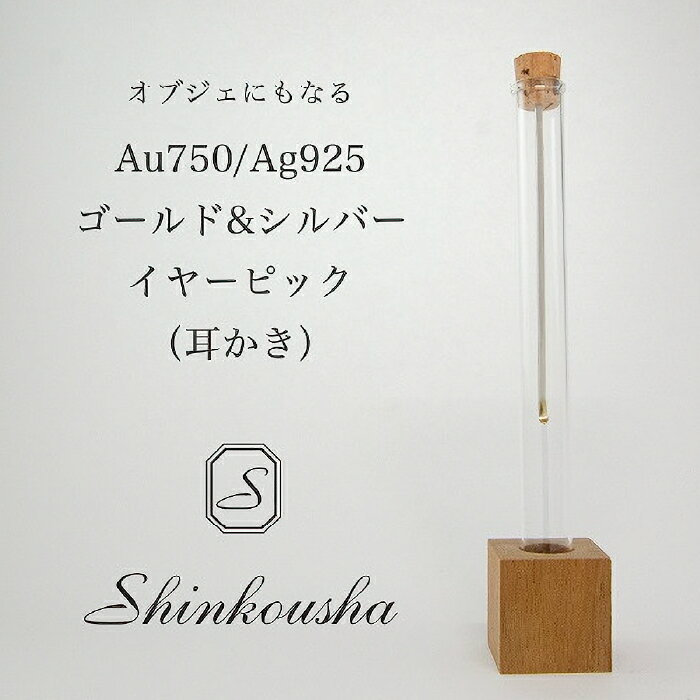 オブジェにもなる

Au750/Ag925

ゴールド&シルバー

イヤーピック

(耳かき)

S

Shinkousha